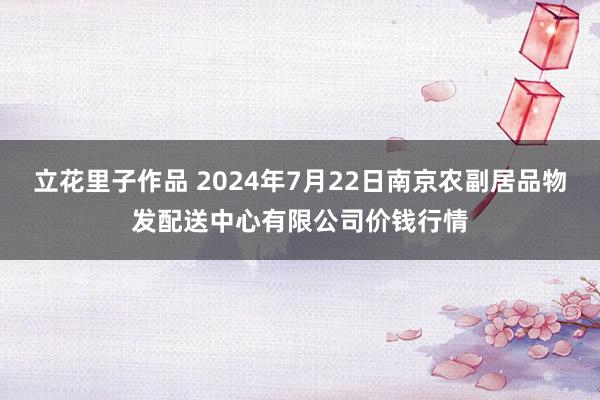 立花里子作品 2024年7月22日南京农副居品物发配送中心有限公司价钱行情